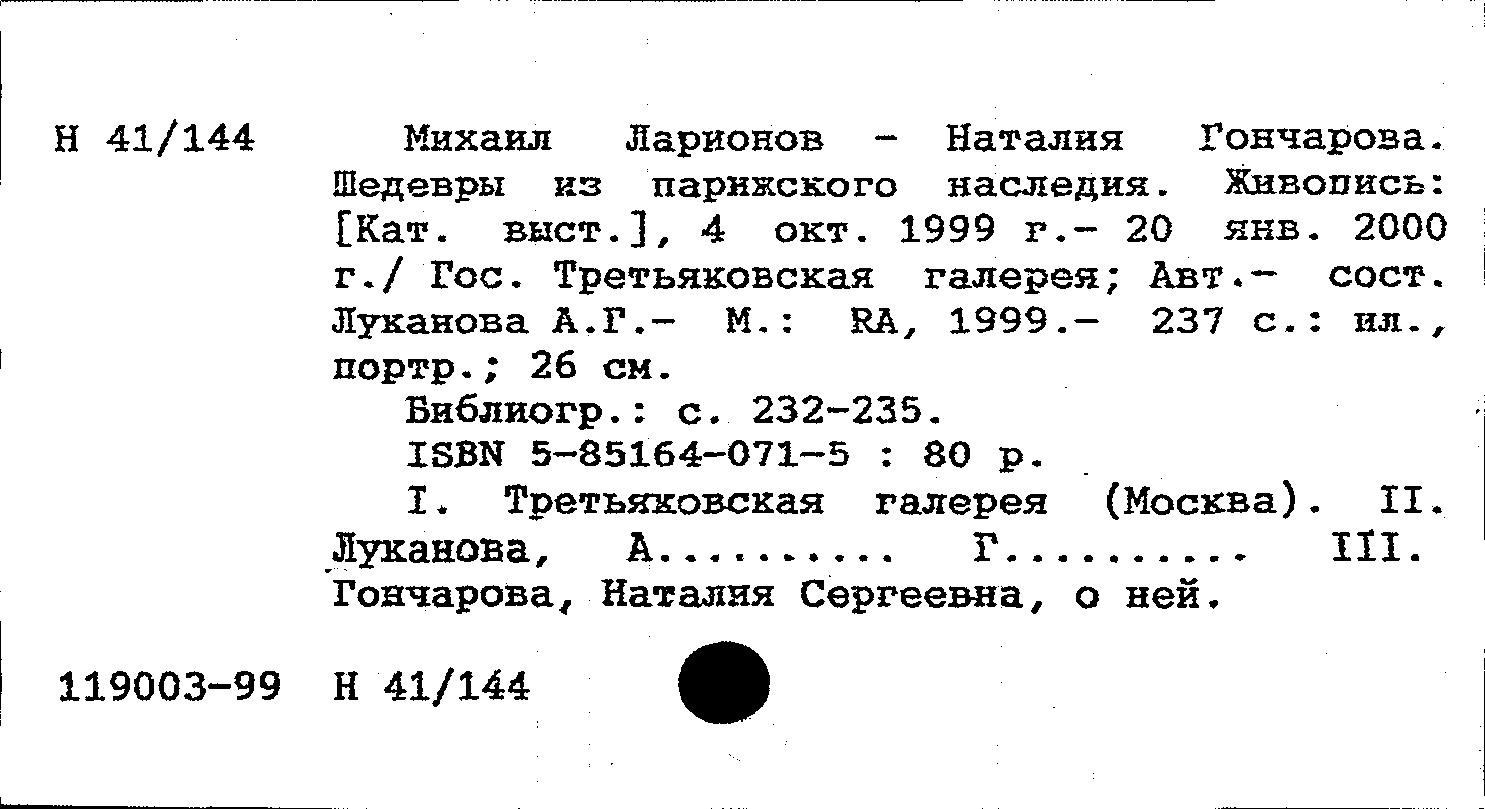 Н 41/144

Михаил Ларионов - Наталия Гончарова. Шедевры из парижского наследия. Живопись: [Кат. выст.], 4 окт. 1999 г.- 20 янв. 2000 г./ Гос. Третьяковская галерея; Авт.- сост. Луканова А.Г.- М.: RA, 1999.- 237 с.: ил., портр.; 26 см.

Библиогр.: с. 232-235.

ISBN 5-85164-071-5 : 80 р.

I. Третьяковская галерея (Москва). II. Луканова, А......... Г......... III. Гончарова, Наталия Сергеевна, о ней.

119003-99 Н 41/144